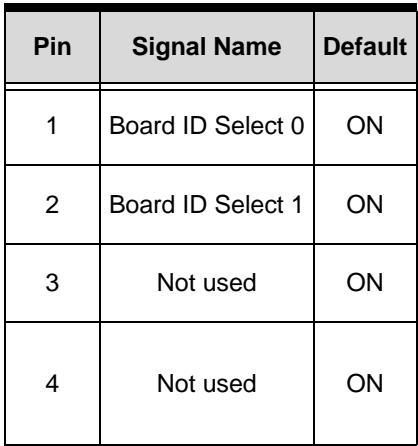 | Pin | Signal Name | Default |
|---|---|---|
| 1 | Board ID Select 0 | ON |
| 2 | Board ID Select 1 | ON |
| 3 | Not used | ON |
| 4 | Not used | ON |